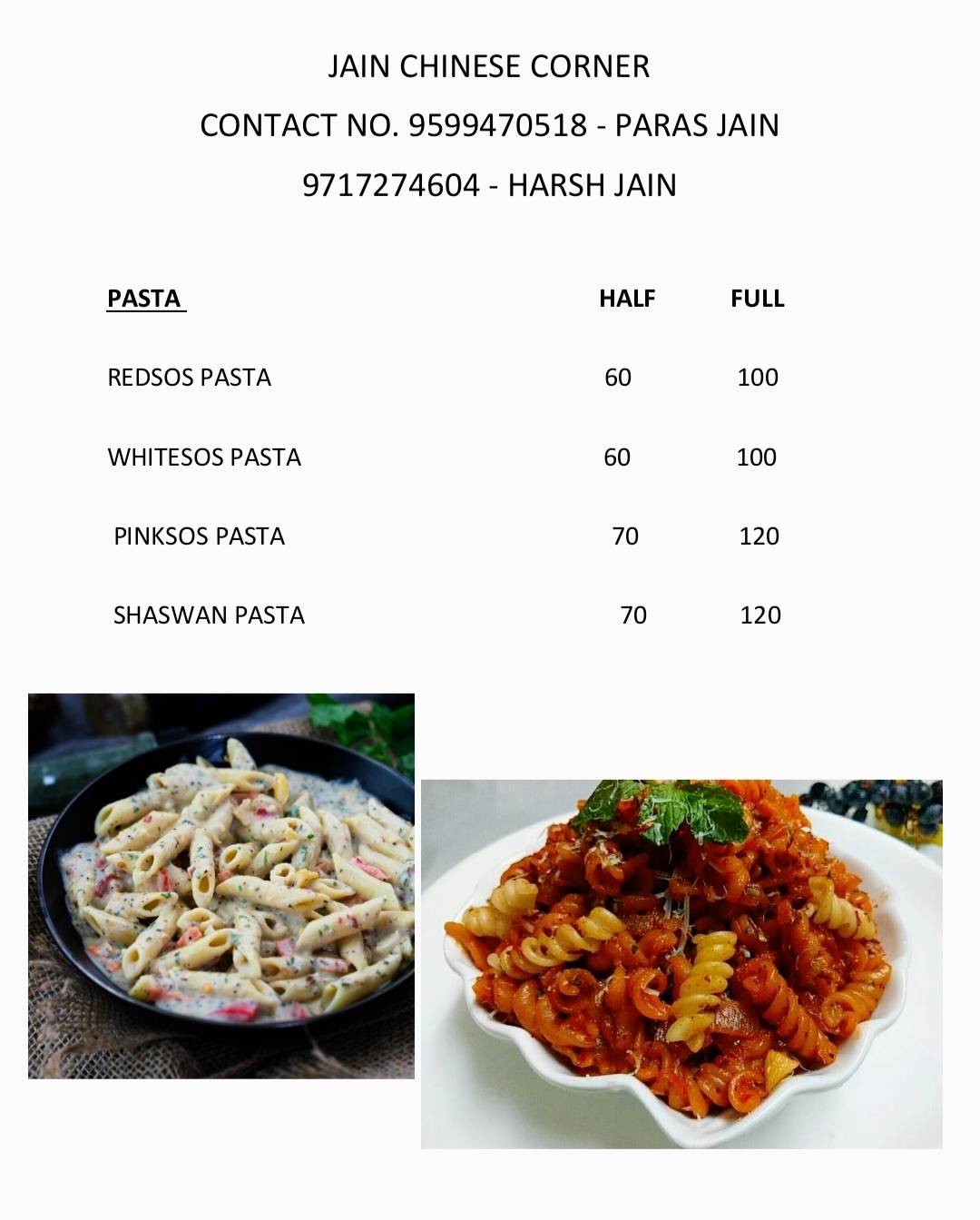 JAIN CHINESE CORNER

CONTACT NO. 9599470518 - PARAS JAIN

9717274604 - HARSH JAIN

| PASTA | HALF | FULL |
|---|---|---|
| REDSOS PASTA | 60 | 100 |
| WHITESOS PASTA | 60 | 100 |
| PINKSOS PASTA | 70 | 120 |
| SHASWAN PASTA | 70 | 120 |